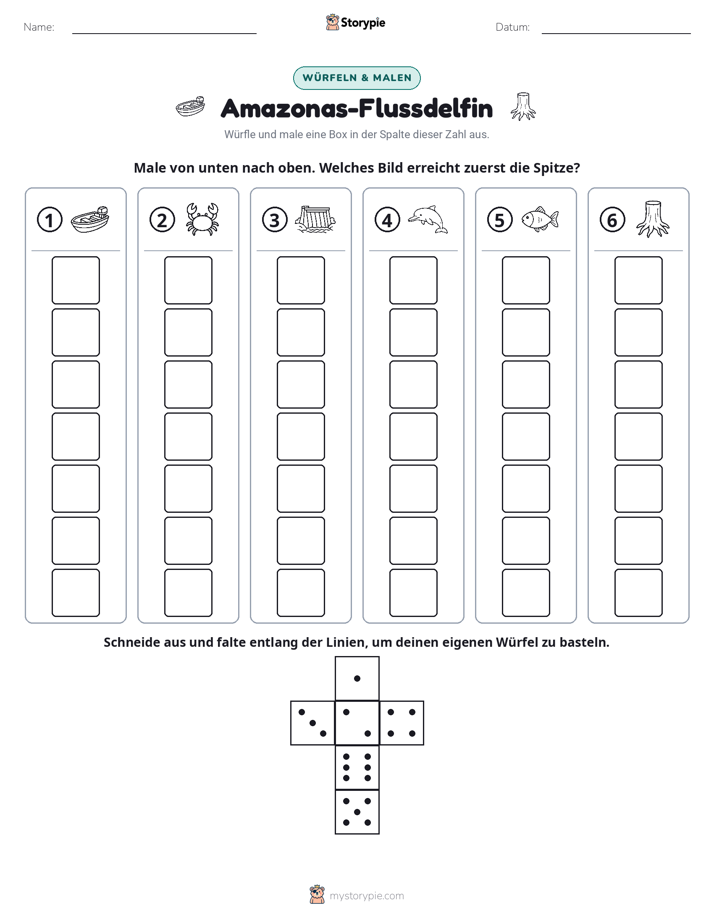 Name: ____ Storypie Datum: ____

WÜRFELN & MALEN

Amazonas-Flussdelfin

Würfle und male eine Box in der Spalte dieser Zahl aus.

Male von unten nach oben. Welches Bild erreicht zuerst die Spitze?

①

②

③

④

⑤

⑥

Schneide aus und falte entlang der Linien, um deinen eigenen Würfel zu basteln.

mystorypie.com